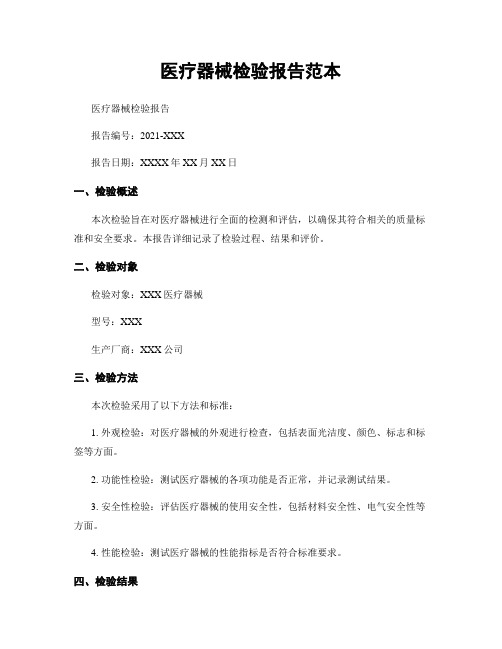 医疗器械检验报告范本

医疗器械检验报告

报告编号：2021-XXX

报告日期：XXXX 年 XX 月 XX 日

一、检验概述

本次检验旨在对医疗器械进行全面的检测和评估，以确保其符合相关的质量标准和安全要求。本报告详细记录了检验过程、结果和评价。

二、检验对象

检验对象：XXX 医疗器械

型号：XXX

生产厂商：XXX 公司

三、检验方法

本次检验采用了以下方法和标准：

1. 外观检验：对医疗器械的外观进行检查，包括表面光洁度、颜色、标志和标签等方面。

2. 功能性检验：测试医疗器械的各项功能是否正常，并记录测试结果。

3. 安全性检验：评估医疗器械的使用安全性，包括材料安全性、电气安全性等方面。

4. 性能检验：测试医疗器械的性能指标是否符合标准要求。

四、检验结果